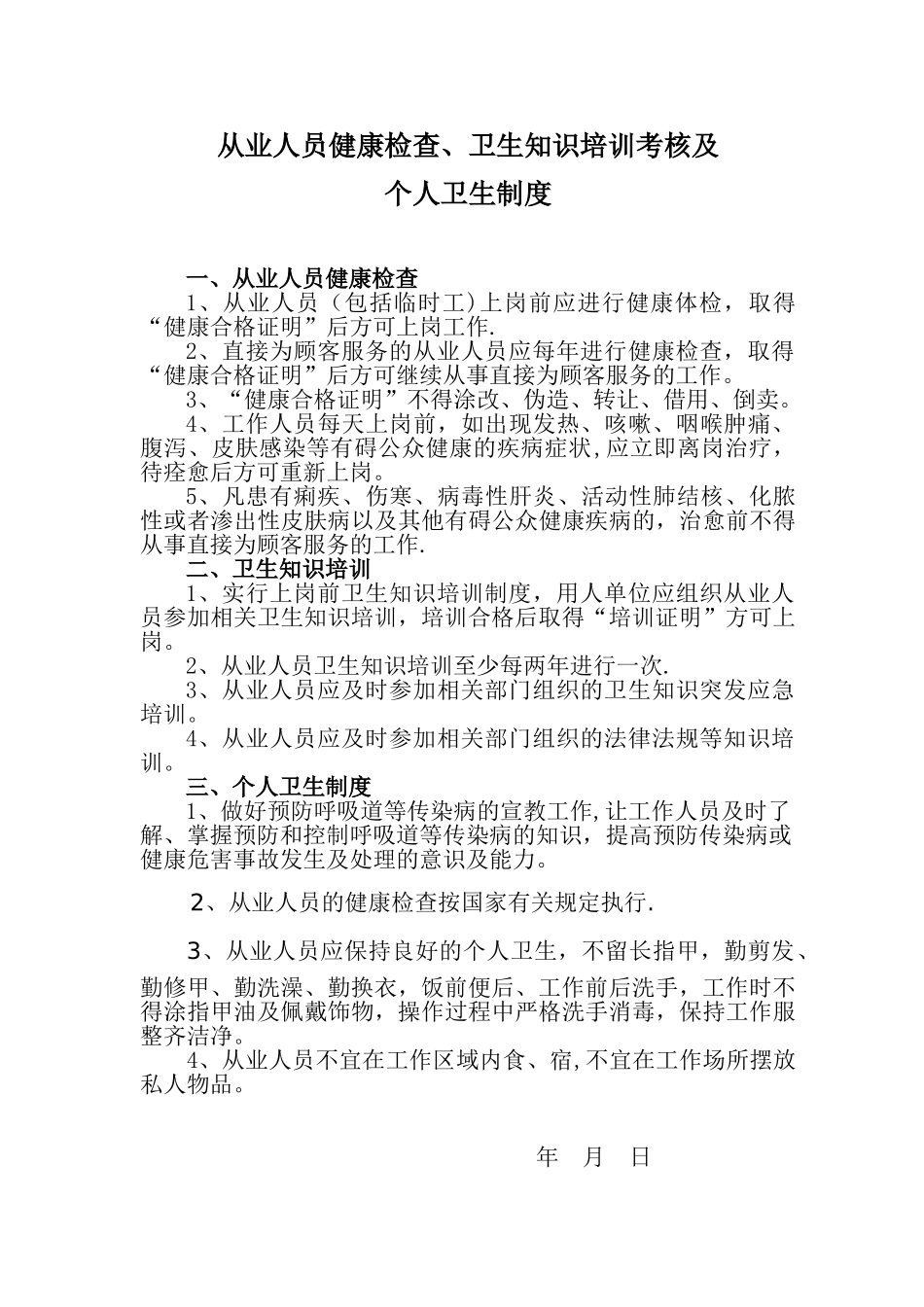 从业人员健康检查、卫生知识培训考核及
个人卫生制度

一、从业人员健康检查

1、从业人员（包括临时工)上岗前应进行健康体检，取得“健康合格证明”后方可上岗工作.

2、直接为顾客服务的从业人员应每年进行健康检查，取得“健康合格证明”后方可继续从事直接为顾客服务的工作。

3、“健康合格证明”不得涂改、伪造、转让、借用、倒卖。

4、工作人员每天上岗前，如出现发热、咳嗽、咽喉肿痛、腹泻、皮肤感染等有碍公众健康的疾病症状,应立即离岗治疗，待痊愈后方可重新上岗。

5、凡患有痢疾、伤寒、病毒性肝炎、活动性肺结核、化脓性或者渗出性皮肤病以及其他有碍公众健康疾病的，治愈前不得从事直接为顾客服务的工作.

二、卫生知识培训

1、实行上岗前卫生知识培训制度，用人单位应组织从业人员参加相关卫生知识培训，培训合格后取得“培训证明”方可上岗。

2、从业人员卫生知识培训至少每两年进行一次.

3、从业人员应及时参加相关部门组织的卫生知识突发应急培训。

4、从业人员应及时参加相关部门组织的法律法规等知识培训。

三、个人卫生制度

1、做好预防呼吸道等传染病的宣教工作,让工作人员及时了解、掌握预防和控制呼吸道等传染病的知识，提高预防传染病或健康危害事故发生及处理的意识及能力。

2、从业人员的健康检查按国家有关规定执行.

3、从业人员应保持良好的个人卫生，不留长指甲，勤剪发、勤修甲、勤洗澡、勤换衣，饭前便后、工作前后洗手，工作时不得涂指甲油及佩戴饰物，操作过程中严格洗手消毒，保持工作服整齐洁净。

4、从业人员不宜在工作区域内食、宿,不宜在工作场所摆放私人物品。

年 月 日